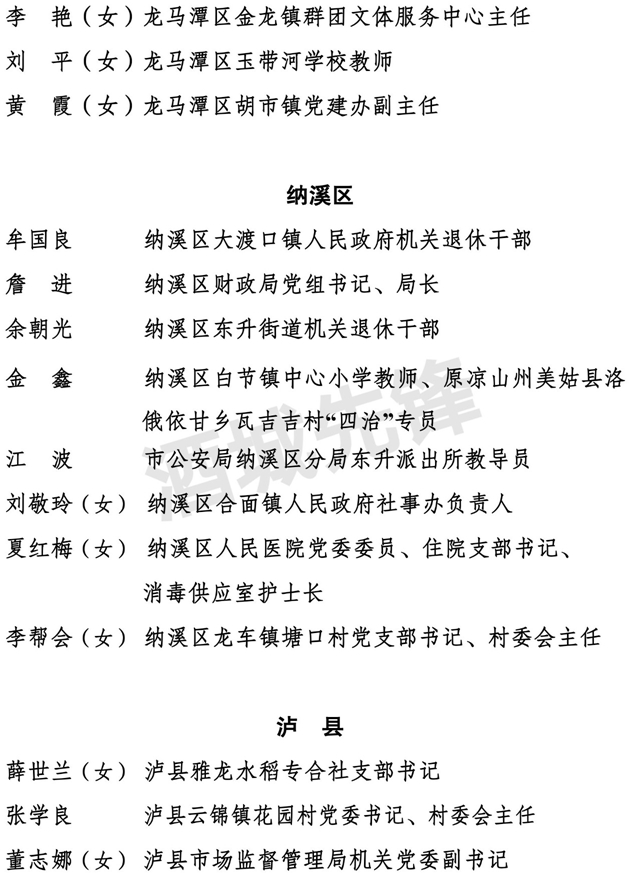 李　艳（女）龙马潭区金龙镇群团文体服务中心主任
刘　平（女）龙马潭区玉带河学校教师
黄　霞（女）龙马潭区胡市镇党建办副主任

纳溪区

牟国良　　纳溪区大渡口镇人民政府机关退休干部
詹　进　　纳溪区财政局党组书记、局长
余朝光　　纳溪区东升街道机关退休干部
金　鑫　　纳溪区白节镇中心小学教师、原凉山州美姑县洛俄依甘乡瓦吉吉村“四治”专员
江　波　　市公安局纳溪区分局东升派出所教导员
刘敬玲（女）纳溪区合面镇人民政府社事办负责人
夏红梅（女）纳溪区人民医院党委委员、住院支部书记、消毒供应室护士长
李帮会（女）纳溪区龙车镇塘口村党支部书记、村委会主任

泸　县

薛世兰（女）泸县雅龙水稻专合社支部书记
张学良　　泸县云锦镇花园村党委书记、村委会主任
董志娜（女）泸县市场监督管理局机关党委副书记

酒城先锋